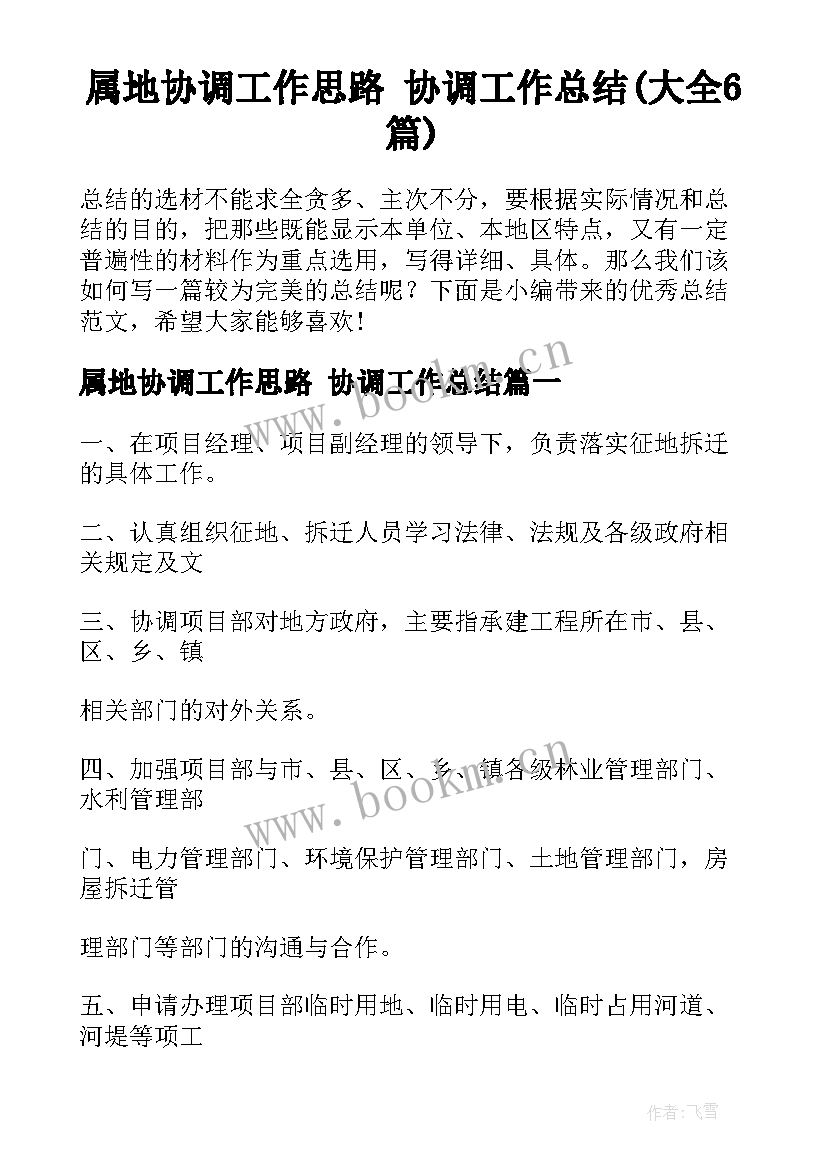 属地协调工作思路 协调工作总结(大全6篇)

总结的选材不能求全贪多、主次不分，要根据实际情况和总结的目的，把那些既能显示本单位、本地区特点，又有一定普遍性的材料作为重点选用，写得详细、具体。那么我们该如何写一篇较为完美的总结呢？下面是小编带来的优秀总结范文，希望大家能够喜欢！

属地协调工作思路 协调工作总结篇一

www.bookm.cn

一、在项目经理、项目副经理的领导下，负责落实征地拆迁的具体工作。

二、认真组织征地、拆迁人员学习法律、法规及各级政府相关规定及文

三、协调项目部对地方政府，主要指承建工程所在市、县、区、乡、镇

相关部门的对外关系。

四、加强项目部与市、县、区、乡、镇各级林业管理部门、水利管理部

www.bookm.cn

门、电力管理部门、环境保护管理部门、土地管理部门，房屋拆迁管

理部门等部门的沟通与合作。

五、申请办理项目部临时用地、临时用电、临时占用河道、河堤等项工

作者：飞雪